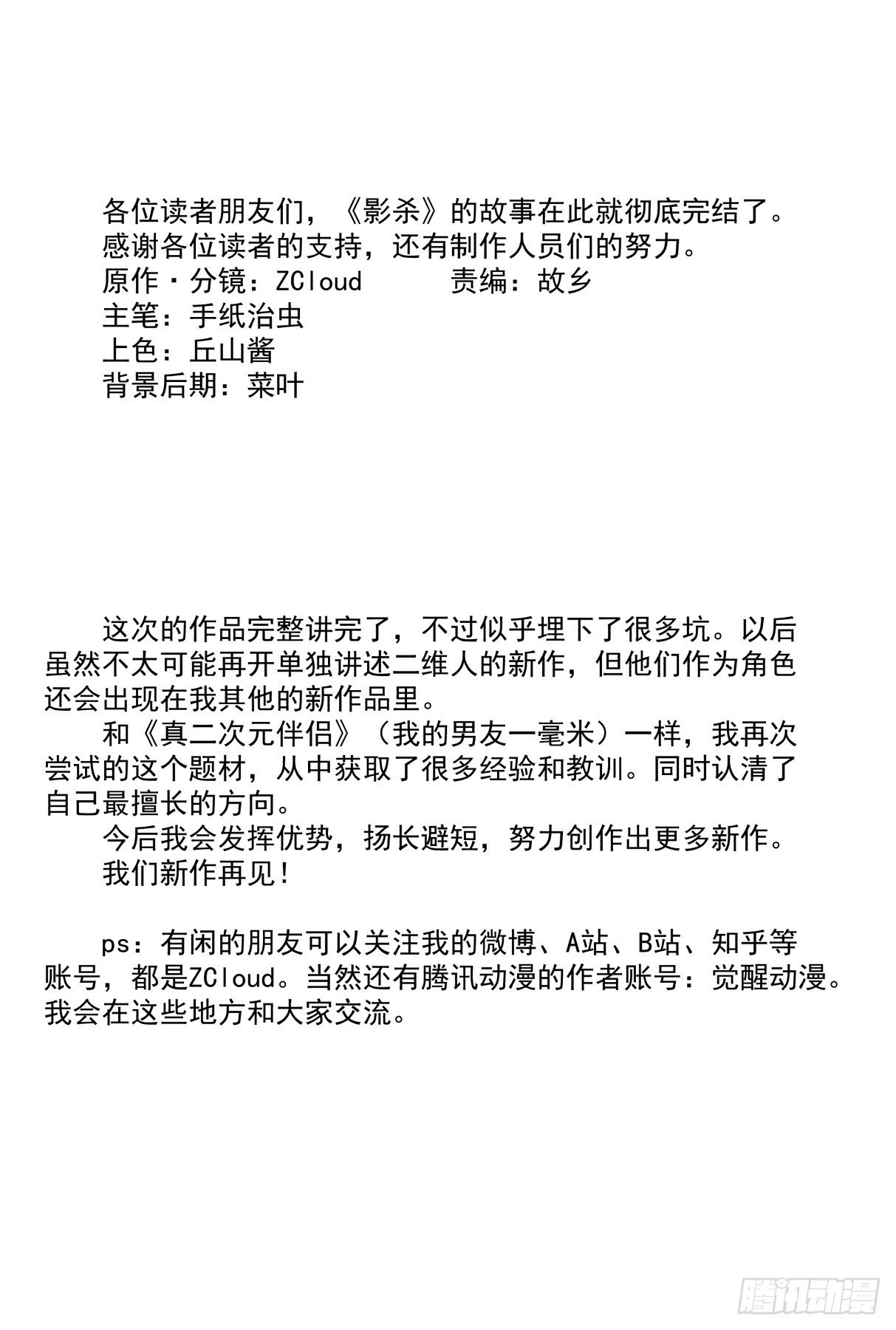 各位读者朋友们，《影杀》的故事在此就彻底完结了。
感谢各位读者的支持，还有制作人员们的努力。

原作·分镜：ZCloud 责编：故乡
主笔：手纸治虫
上色：丘山酱
背景后期：菜叶

这次的作品完整讲完了，不过似乎埋下了很多坑。以后虽然不太可能再开单独讲述二维人的新作，但他们作为角色还会出现在我其他的新作品里。

和《真二次元伴侣》（我的男友一毫米）一样，我再次尝试的这个题材，从中获取了很多经验和教训。同时认清了自己最擅长的方向。

今后我会发挥优势，扬长避短，努力创作出更多新作。

我们新作再见！

ps：有闲的朋友可以关注我的微博、A站、B站、知乎等账号，都是ZCloud。当然还有腾讯动漫的作者账号：觉醒动漫。我会在这些地方和大家交流。

腾讯动漫